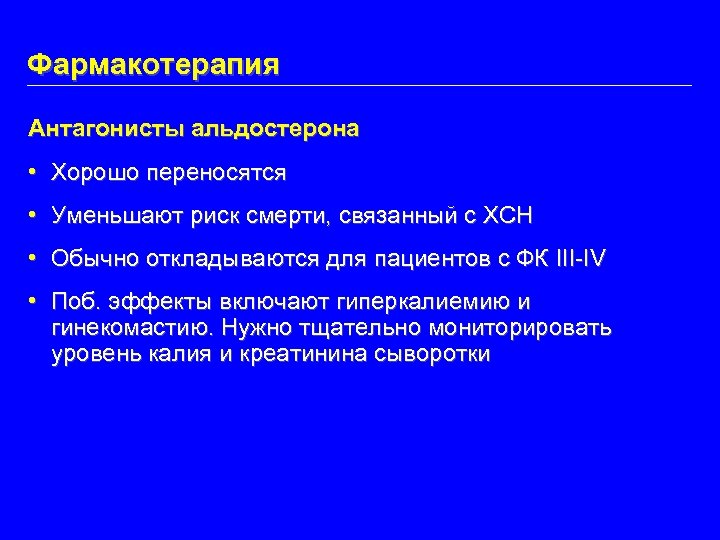 Фармакотерапия

Антагонисты альдостерона

• Хорошо переносятся

• Уменьшают риск смерти, связанный с ХСН

• Обычно откладываются для пациентов с ФК III-IV

• Поб. эффекты включают гиперкалиемию и гинекомастию. Нужно тщательно мониторировать уровень калия и креатинина сыворотки